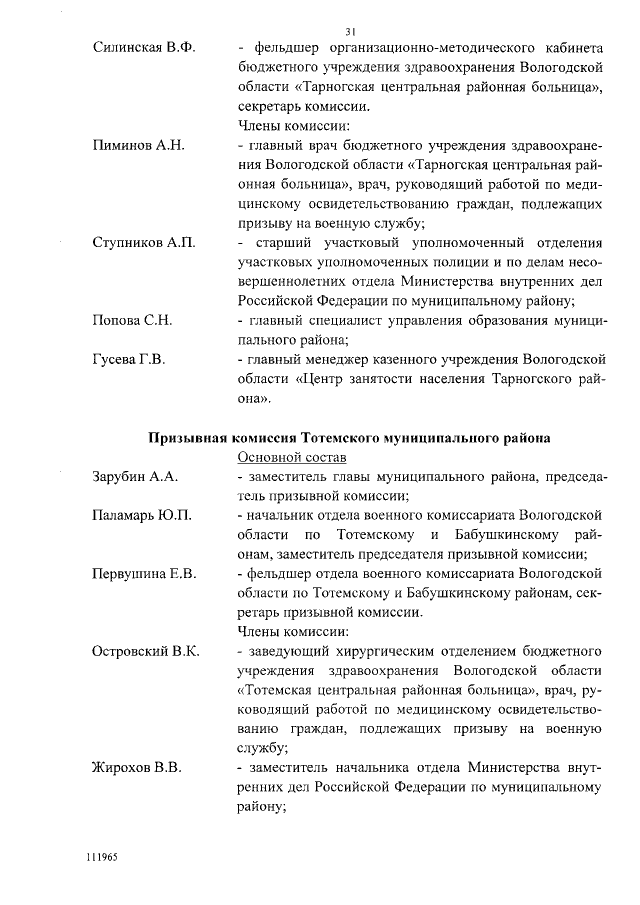 31

Силинская В.Ф. - фельдшер организационно-методического кабинета бюджетного учреждения здравоохранения Вологодской области «Тарногская центральная районная больница», секретарь комиссии.

Члены комиссии:

Пиминов А.Н. - главный врач бюджетного учреждения здравоохранения Вологодской области «Тарногская центральная районная больница», врач, руководящий работой по медицинскому освидетельствованию граждан, подлежащих призыву на военную службу;

Ступников А.П. - старший участковый уполномоченный отделения участковых уполномоченных полиции и по делам несовершеннолетних отдела Министерства внутренних дел Российской Федерации по муниципальному району;

Попова С.Н. - главный специалист управления образования муниципального района;

Гусева Г.В. - главный менеджер казенного учреждения Вологодской области «Центр занятости населения Тарногского района».

Призывная комиссия Тотемского муниципального района

Основной состав

Зарубин А.А. - заместитель главы муниципального района, председатель призывной комиссии;

Паламарь Ю.П. - начальник отдела военного комиссариата Вологодской области по Тотемскому и Бабушкинскому районам, заместитель председателя призывной комиссии;

Первушина Е.В. - фельдшер отдела военного комиссариата Вологодской области по Тотемскому и Бабушкинскому районам, секретарь призывной комиссии.

Члены комиссии:

Островский В.К. - заведующий хирургическим отделением бюджетного учреждения здравоохранения Вологодской области «Тотемская центральная районная больница», врач, руководящий работой по медицинскому освидетельствованию граждан, подлежащих призыву на военную службу;

Жирохов В.В. - заместитель начальника отдела Министерства внутренних дел Российской Федерации по муниципальному району;

111965